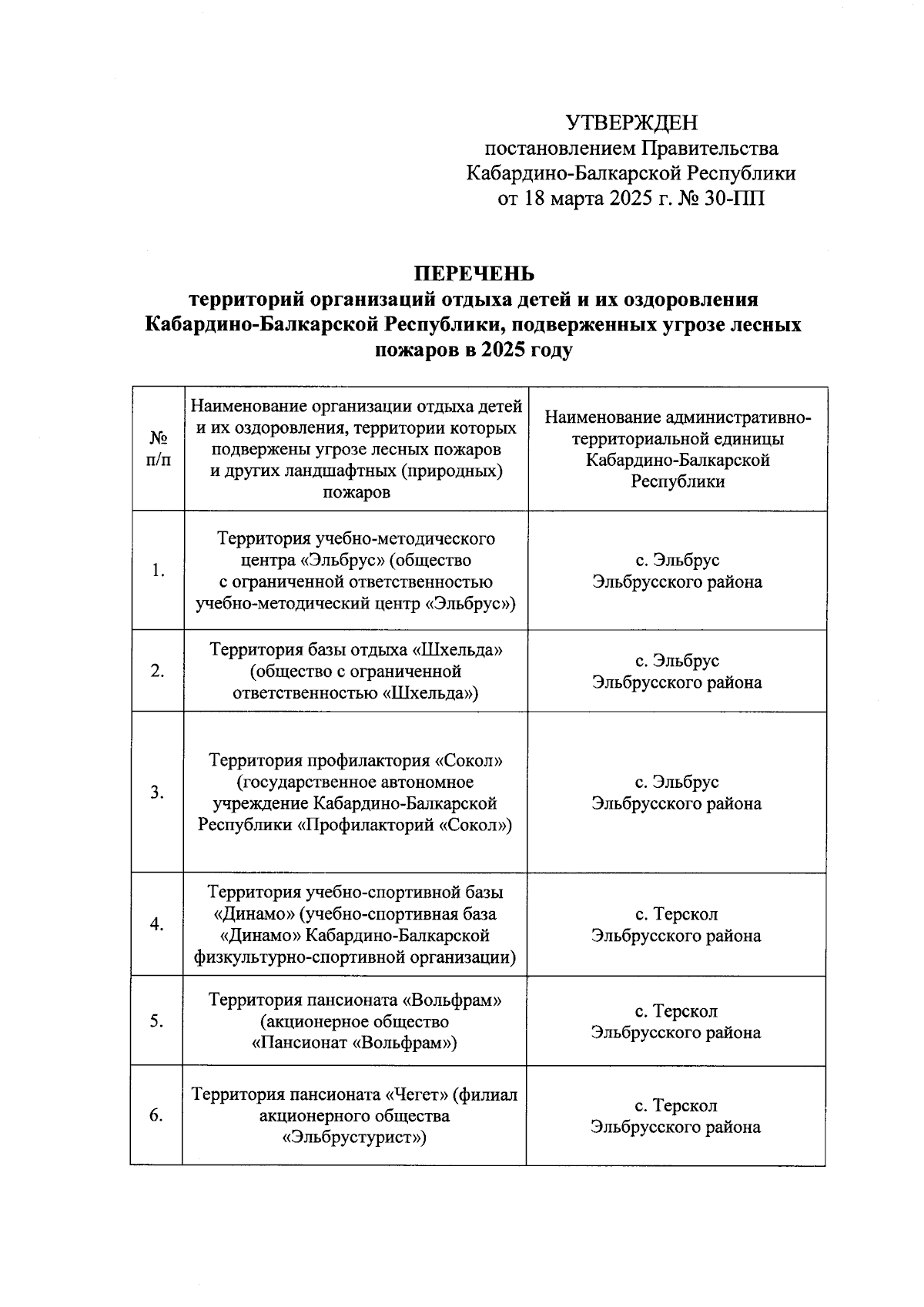 УТВЕРЖДЕН
постановлением Правительства
Кабардино-Балкарской Республики
от 18 марта 2025 г. № 30-ПП

ПЕРЕЧЕНЬ
территорий организаций отдыха детей и их оздоровления Кабардино-Балкарской Республики, подверженных угрозе лесных пожаров в 2025 году

| № п/п | Наименование организации отдыха детей и их оздоровления, территории которых подвержены угрозе лесных пожаров и других ландшафтных (природных) пожаров | Наименование административно-территориальной единицы Кабардино-Балкарской Республики |
|---|---|---|
| 1. | Территория учебно-методического центра «Эльбрус» (общество с ограниченной ответственностью учебно-методический центр «Эльбрус») | с. Эльбрус Эльбрусского района |
| 2. | Территория базы отдыха «Шхельда» (общество с ограниченной ответственностью «Шхельда») | с. Эльбрус Эльбрусского района |
| 3. | Территория профилактория «Сокол» (государственное автономное учреждение Кабардино-Балкарской Республики «Профилакторий «Сокол») | с. Эльбрус Эльбрусского района |
| 4. | Территория учебно-спортивной базы «Динамо» (учебно-спортивная база «Динамо» Кабардино-Балкарской физкультурно-спортивной организации) | с. Терскол Эльбрусского района |
| 5. | Территория пансионата «Вольфрам» (акционерное общество «Пансионат «Вольфрам») | с. Терскол Эльбрусского района |
| 6. | Территория пансионата «Чегет» (филиал акционерного общества «Эльбрустурист») | с. Терскол Эльбрусского района |